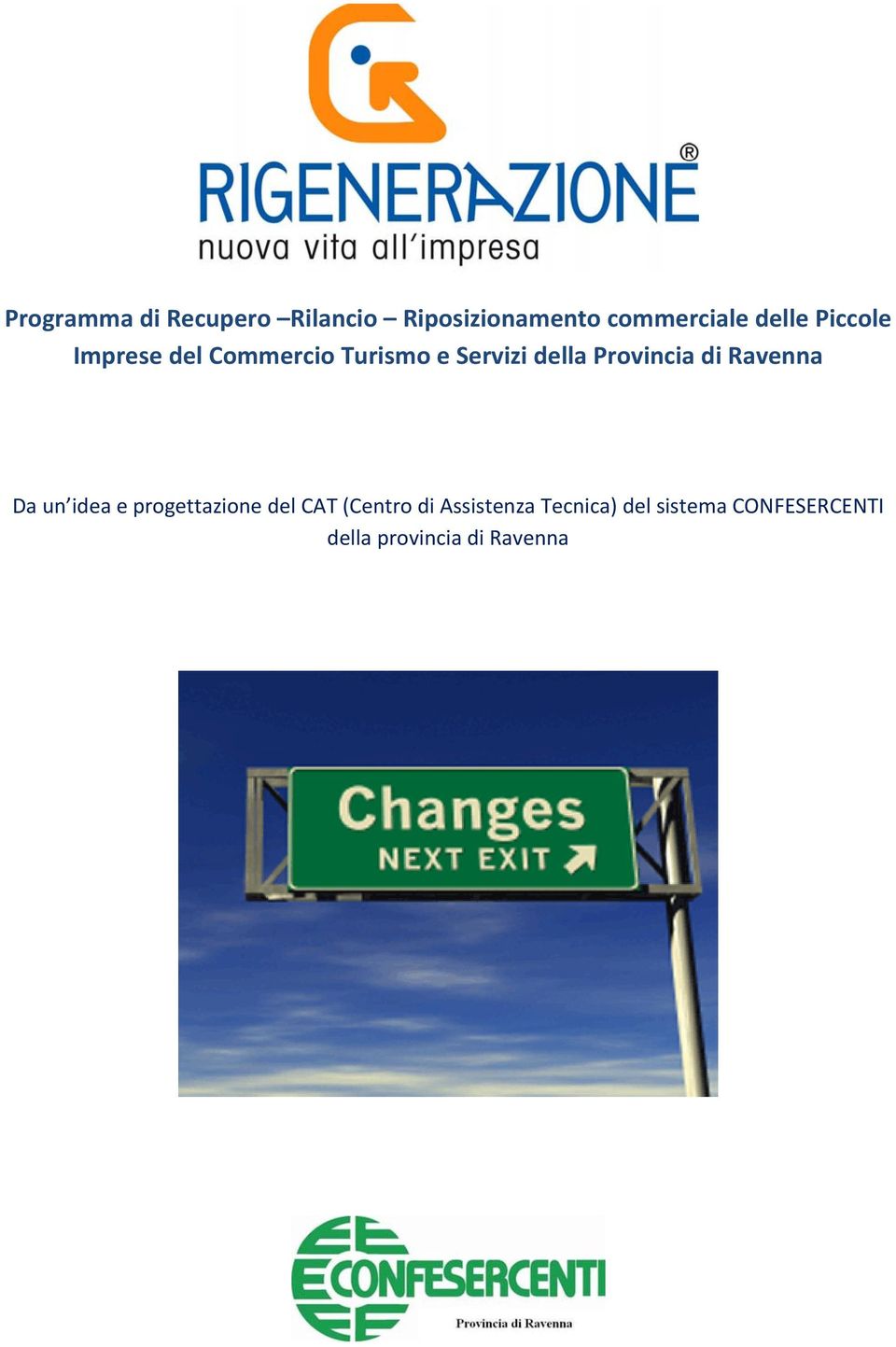 RIGENERAZIONE®
nuova vita all'impresa

Programma di Recupero –Rilancio – Riposizionamento commerciale delle Piccole Imprese del Commercio Turismo e Servizi della Provincia di Ravenna

Da un'idea e progettazione del CAT (Centro di Assistenza Tecnica) del sistema CONFESERCENTI della provincia di Ravenna

Changes
NEXT EXIT

CONFESERCENTI
Provincia di Ravenna